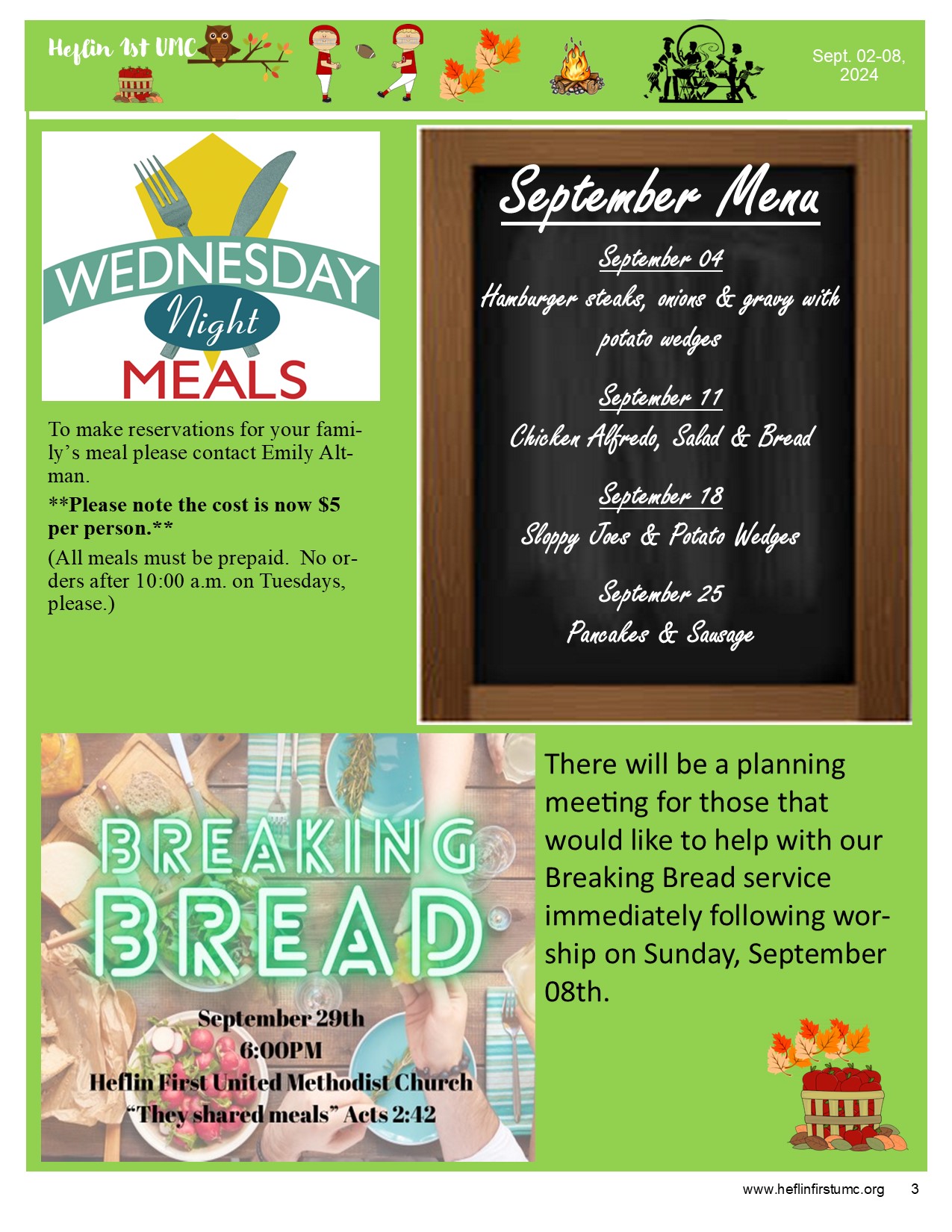 Heflin 1st UMC

Sept. 02-08, 2024

WEDNESDAY Night MEALS

To make reservations for your family's meal please contact Emily Altman.

**Please note the cost is now $5 per person.**

(All meals must be prepaid. No orders after 10:00 a.m. on Tuesdays, please.)

September Menu

September 04
Hamburger steaks, onions & gravy with potato wedges

September 11
Chicken Alfredo, Salad & Bread

September 18
Sloppy Joes & Potato Wedges

September 25
Pancakes & Sausage

BREAKING BREAD

September 29th
6:00PM
Heflin First United Methodist Church
"They shared meals" Acts 2:42

There will be a planning meeting for those that would like to help with our Breaking Bread service immediately following worship on Sunday, September 08th.

www.heflinfirstumc.org 3